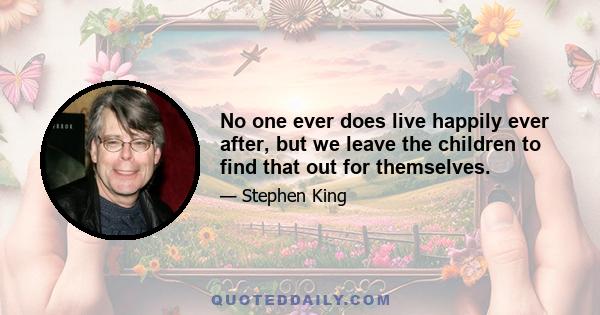 No one ever does live happily ever after, but we leave the children to find that out for themselves.

— Stephen King

QUOTEDDAILY.COM